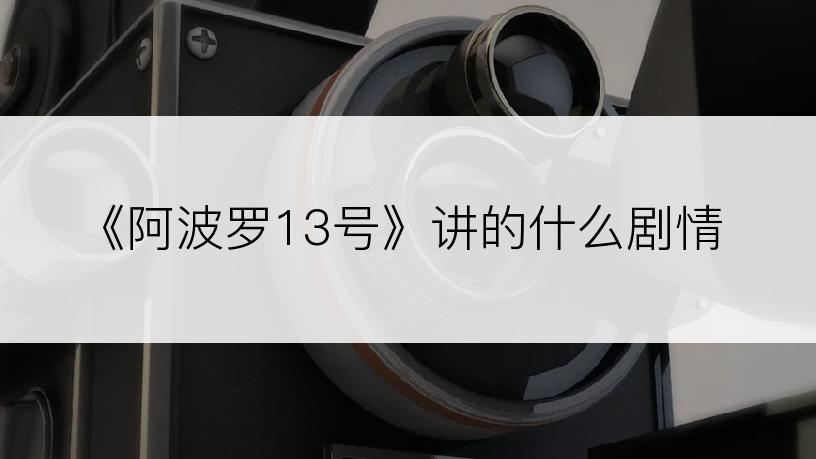 《阿波罗13号》讲的什么剧情